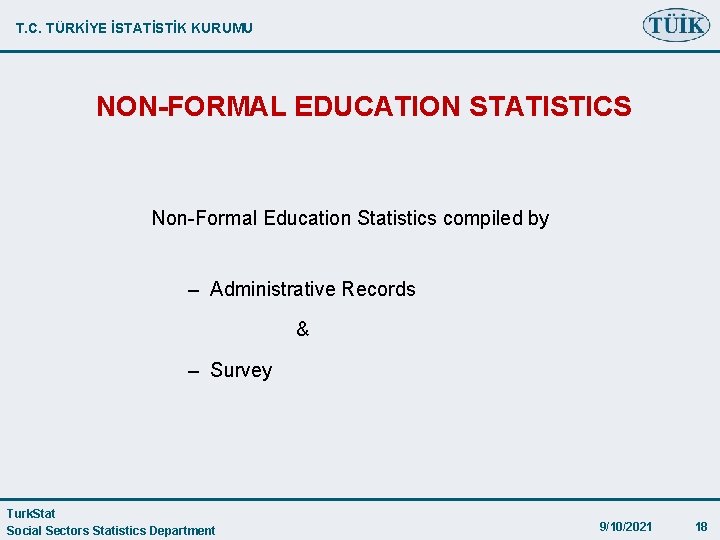 T.C. TÜRKİYE İSTATİSTİK KURUMU

TÜİK

NON-FORMAL EDUCATION STATISTICS

Non-Formal Education Statistics compiled by

– Administrative Records

&

– Survey

TurkStat
Social Sectors Statistics Department

9/10/2021

18